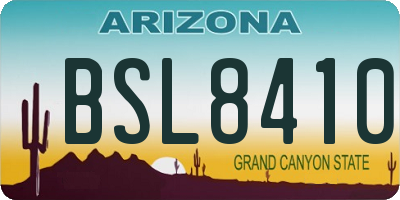 ARIZONA

BSL8410

GRAND CANYON STATE